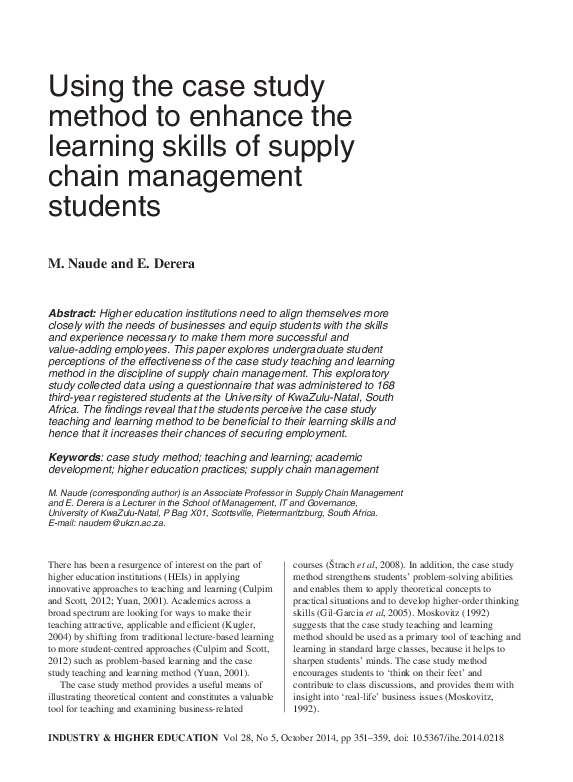 Using the case study method to enhance the learning skills of supply chain management students

M. Naude and E. Derera

Abstract: Higher education institutions need to align themselves more closely with the needs of businesses and equip students with the skills and experience necessary to make them more successful and value-adding employees. This paper explores undergraduate student perceptions of the effectiveness of the case study teaching and learning method in the discipline of supply chain management. This exploratory study collected data using a questionnaire that was administered to 168 third-year registered students at the University of KwaZulu-Natal, South Africa. The findings reveal that the students perceive the case study teaching and learning method to be beneficial to their learning skills and hence that it increases their chances of securing employment.

Keywords: case study method; teaching and learning; academic development; higher education practices; supply chain management

M. Naude (corresponding author) is an Associate Professor in Supply Chain Management and E. Derera is a Lecturer in the School of Management, IT and Governance, University of KwaZulu-Natal, P Bag X01, Scottsville, Pietermaritzburg, South Africa. E-mail: naudem@ukzn.ac.za.

There has been a resurgence of interest on the part of higher education institutions (HEIs) in applying innovative approaches to teaching and learning (Culpim and Scott, 2012; Yuan, 2001). Academics across a broad spectrum are looking for ways to make their teaching attractive, applicable and efficient (Kugler, 2004) by shifting from traditional lecture-based learning to more student-centred approaches (Culpim and Scott, 2012) such as problem-based learning and the case study teaching and learning method (Yuan, 2001).

The case study method provides a useful means of illustrating theoretical content and constitutes a valuable tool for teaching and examining business-related courses (Štrach et al, 2008). In addition, the case study method strengthens students' problem-solving abilities and enables them to apply theoretical concepts to practical situations and to develop higher-order thinking skills (Gil-Garcia et al, 2005). Moskovitz (1992) suggests that the case study teaching and learning method should be used as a primary tool of teaching and learning in standard large classes, because it helps to sharpen students' minds. The case study method encourages students to 'think on their feet' and contribute to class discussions, and provides them with insight into 'real-life' business issues (Moskovitz, 1992).

INDUSTRY & HIGHER EDUCATION Vol 28, No 5, October 2014, pp 351–359, doi: 10.5367/ihe.2014.0218